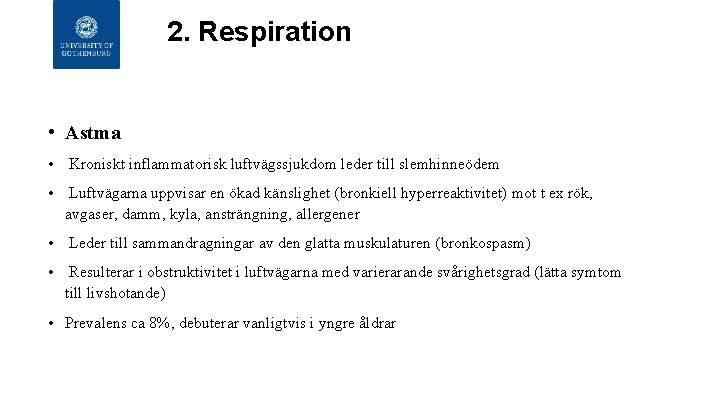 UNIVERSITY OF GOTHENBURG

2. Respiration

• Astma

• Kroniskt inflammatorisk luftvägssjukdom leder till slemhinneödem

• Luftvägarna uppvisar en ökad känslighet (bronkiell hyperreaktivitet) mot t ex rök, avgaser, damm, kyla, ansträngning, allergener

• Leder till sammandragningar av den glatta muskulaturen (bronkospasm)

• Resulterar i obstruktivitet i luftvägarna med varierarande svårighetsgrad (lätta symtom till livshotande)

• Prevalens ca 8%, debuterar vanligtvis i yngre åldrar